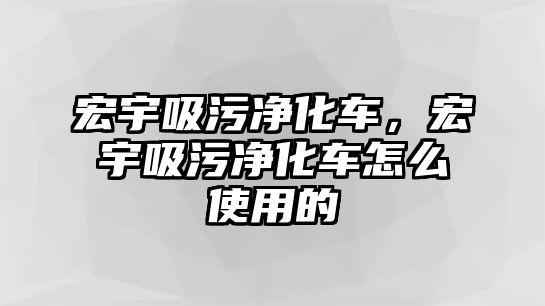 宏宇吸污净化车，宏宇吸污净化车怎么使用的